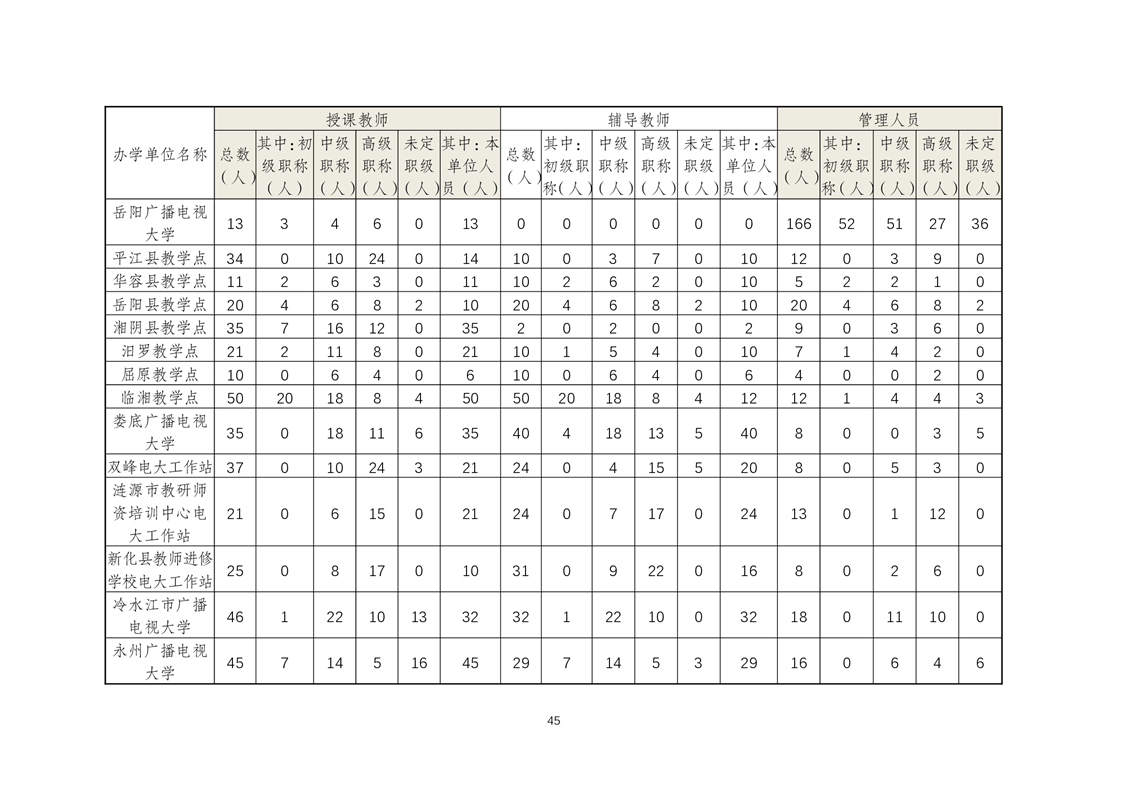 | 办学单位名称 | 授课教师 |  |  |  |  |  | 辅导教师 |  |  |  |  |  | 管理人员 |  |  |  |  |
|---|---|---|---|---|---|---|---|---|---|---|---|---|---|---|---|---|---|
|  | 总数（人） | 其中：初级职称（人） | 中级职称（人） | 高级职称（人） | 未定职级（人） | 其中：本单位人员（人） | 总数（人） | 其中：初级职称（人） | 中级职称（人） | 高级职称（人） | 未定职级（人） | 其中：本单位人员（人） | 总数（人） | 其中：初级职称（人） | 中级职称（人） | 高级职称（人） | 未定职级（人） |
| 岳阳广播电视大学 | 13 | 3 | 4 | 6 | 0 | 13 | 0 | 0 | 0 | 0 | 0 | 0 | 166 | 52 | 51 | 27 | 36 |
| 平江县教学点 | 34 | 0 | 10 | 24 | 0 | 14 | 10 | 0 | 3 | 7 | 0 | 10 | 12 | 0 | 3 | 9 | 0 |
| 华容县教学点 | 11 | 2 | 6 | 3 | 0 | 11 | 10 | 2 | 6 | 2 | 0 | 10 | 5 | 2 | 2 | 1 | 0 |
| 岳阳县教学点 | 20 | 4 | 6 | 8 | 2 | 10 | 20 | 4 | 6 | 8 | 2 | 10 | 20 | 4 | 6 | 8 | 2 |
| 湘阴县教学点 | 35 | 7 | 16 | 12 | 0 | 35 | 2 | 0 | 2 | 0 | 0 | 2 | 9 | 0 | 3 | 6 | 0 |
| 汨罗教学点 | 21 | 2 | 11 | 8 | 0 | 21 | 10 | 1 | 5 | 4 | 0 | 10 | 7 | 1 | 4 | 2 | 0 |
| 屈原教学点 | 10 | 0 | 6 | 4 | 0 | 6 | 10 | 0 | 6 | 4 | 0 | 6 | 4 | 0 | 0 | 2 | 0 |
| 临湘教学点 | 50 | 20 | 18 | 8 | 4 | 50 | 50 | 20 | 18 | 8 | 4 | 12 | 12 | 1 | 4 | 4 | 3 |
| 娄底广播电视大学 | 35 | 0 | 18 | 11 | 6 | 35 | 40 | 4 | 18 | 13 | 5 | 40 | 8 | 0 | 0 | 3 | 5 |
| 双峰电大工作站 | 37 | 0 | 10 | 24 | 3 | 21 | 24 | 0 | 4 | 15 | 5 | 20 | 8 | 0 | 5 | 3 | 0 |
| 涟源市教研师资培训中心电大工作站 | 21 | 0 | 6 | 15 | 0 | 21 | 24 | 0 | 7 | 17 | 0 | 24 | 13 | 0 | 1 | 12 | 0 |
| 新化县教师进修学校电大工作站 | 25 | 0 | 8 | 17 | 0 | 10 | 31 | 0 | 9 | 22 | 0 | 16 | 8 | 0 | 2 | 6 | 0 |
| 冷水江市广播电视大学 | 46 | 1 | 22 | 10 | 13 | 32 | 32 | 1 | 22 | 10 | 0 | 32 | 18 | 0 | 11 | 10 | 0 |
| 永州广播电视大学 | 45 | 7 | 14 | 5 | 16 | 45 | 29 | 7 | 14 | 5 | 3 | 29 | 16 | 0 | 6 | 4 | 6 |

45